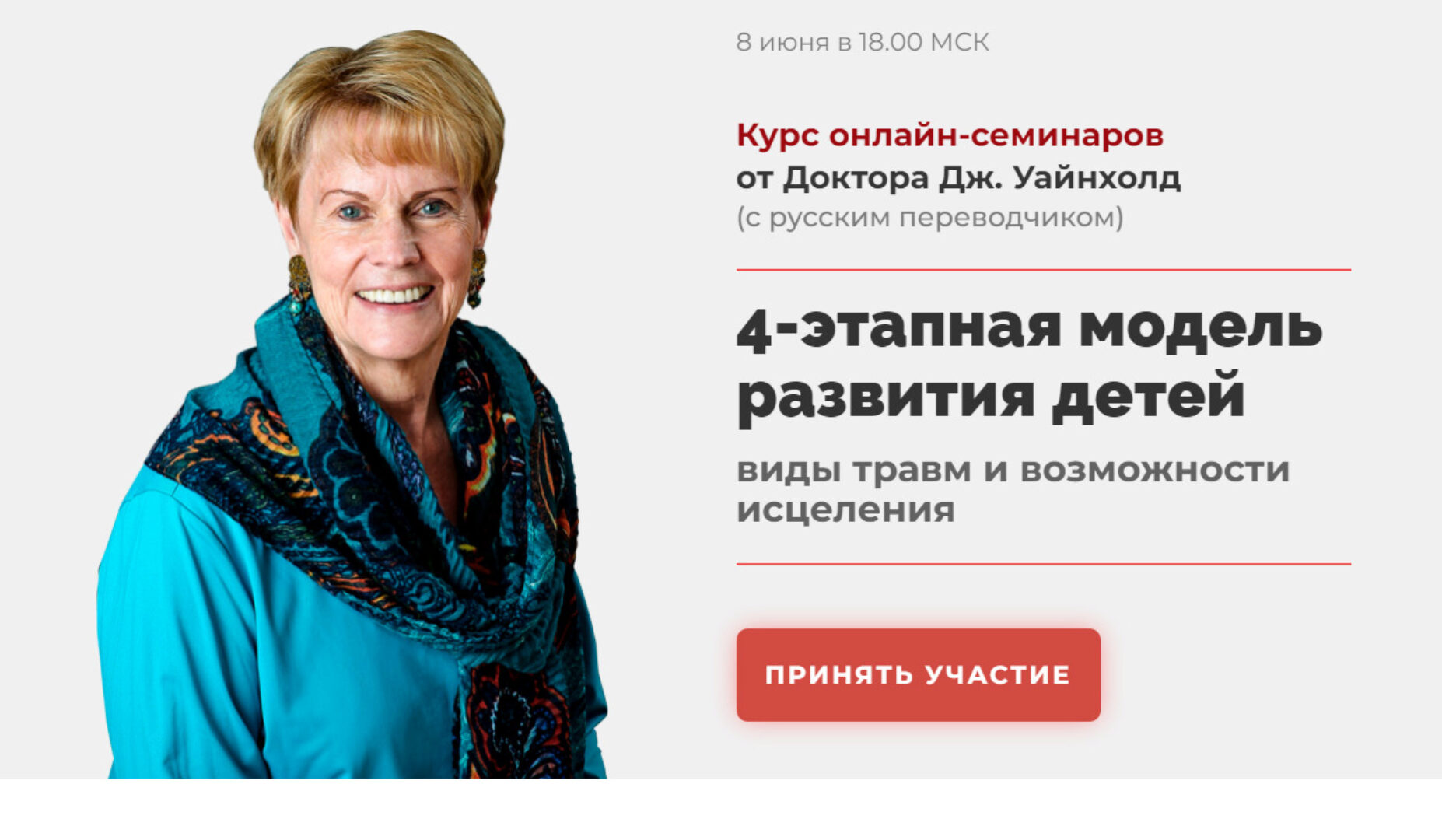 8 июня в 18.00 МСК

Курс онлайн-семинаров
от Доктора Дж. Уайнхолд
(с русским переводчиком)

4-этапная модель развития детей

виды травм и возможности исцеления

ПРИНЯТЬ УЧАСТИЕ